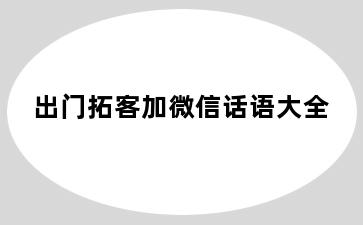 出门拓客加微信话语大全